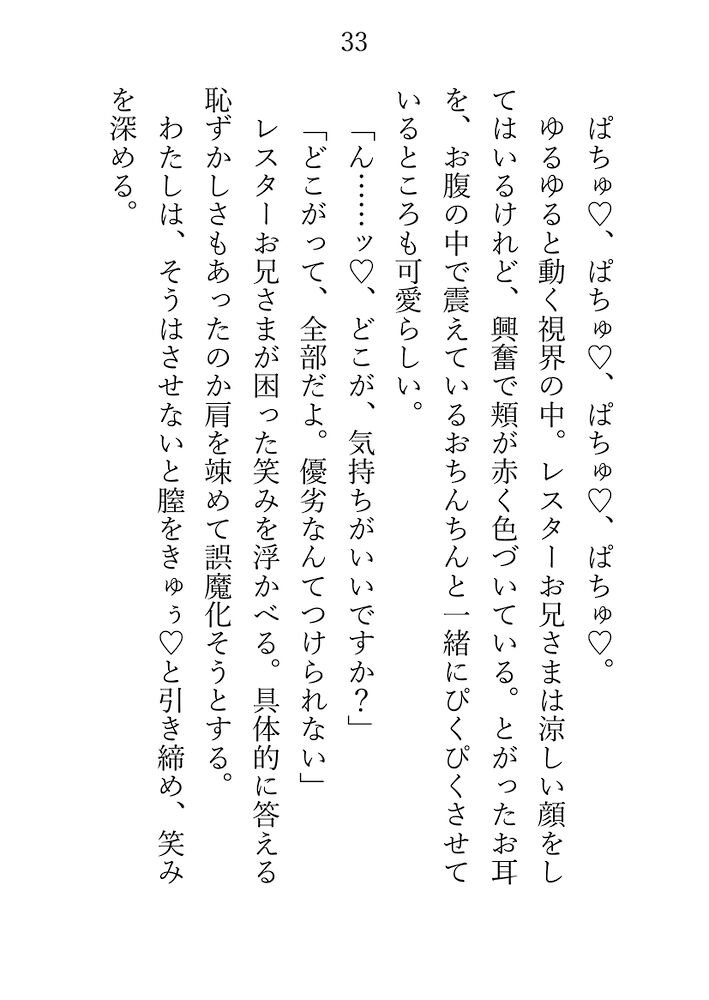 33

ぱちゅ♡、ぱちゅ♡、ぱちゅ♡、ぱちゅ♡。

ゆるゆると動く視界の中。レスターお兄さまは涼しい顔をしてはいるけれど、興奮で頬が赤く色づいている。とがったお耳を、お腹の中で震えているおちんちんと一緒にぴくぴくさせているところも可愛らしい。

「ん……ッ♡、どこが、気持ちがいいですか？」

「どこがって、全部だよ。優劣なんてつけられない」

レスターお兄さまが困った笑みを浮かべる。具体的に答える恥ずかしさもあったのか肩を竦めて誤魔化そうとする。

わたしは、そうはさせないと膣をきゅぅ♡と引き締め、笑みを深める。